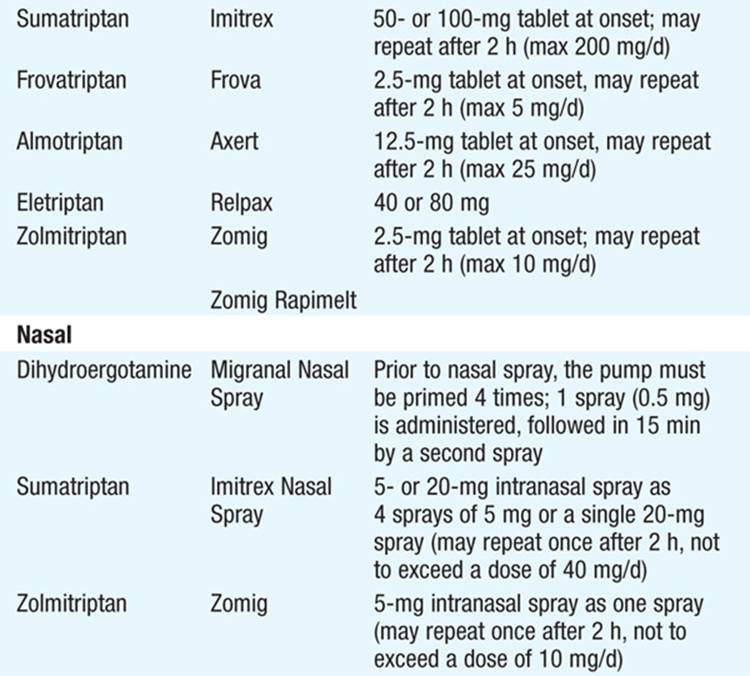 | | | |
|---|---|---|
| Sumatriptan | Imitrex | 50- or 100-mg tablet at onset; may repeat after 2 h (max 200 mg/d) |
| Frovatriptan | Frova | 2.5-mg tablet at onset, may repeat after 2 h (max 5 mg/d) |
| Almotriptan | Axert | 12.5-mg tablet at onset, may repeat after 2 h (max 25 mg/d) |
| Eletriptan | Relpax | 40 or 80 mg |
| Zolmitriptan | Zomig | 2.5-mg tablet at onset; may repeat after 2 h (max 10 mg/d) |
| | Zomig Rapimelt | |
| **Nasal** | | |
| Dihydroergotamine | Migranal Nasal Spray | Prior to nasal spray, the pump must be primed 4 times; 1 spray (0.5 mg) is administered, followed in 15 min by a second spray |
| Sumatriptan | Imitrex Nasal Spray | 5- or 20-mg intranasal spray as 4 sprays of 5 mg or a single 20-mg spray (may repeat once after 2 h, not to exceed a dose of 40 mg/d) |
| Zolmitriptan | Zomig | 5-mg intranasal spray as one spray (may repeat once after 2 h, not to exceed a dose of 10 mg/d) |